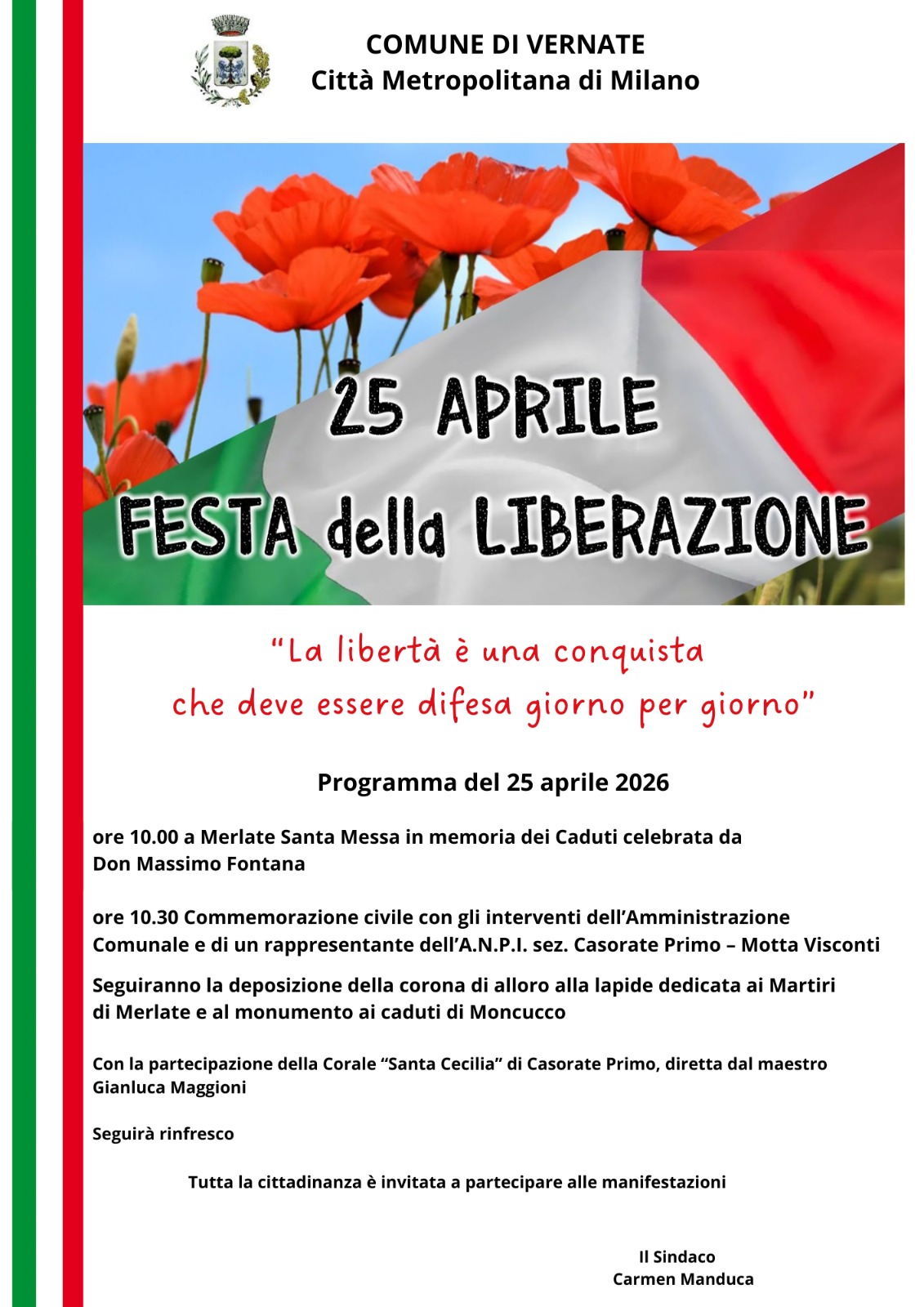 COMUNE DI VERNATE
Città Metropolitana di Milano

25 APRILE
FESTA della LIBERAZIONE

"La libertà è una conquista
che deve essere difesa giorno per giorno"

Programma del 25 aprile 2026

ore 10.00 a Merlate Santa Messa in memoria dei Caduti celebrata da Don Massimo Fontana

ore 10.30 Commemorazione civile con gli interventi dell'Amministrazione Comunale e di un rappresentante dell'A.N.P.I. sez. Casorate Primo – Motta Visconti

Seguiranno la deposizione della corona di alloro alla lapide dedicata ai Martiri di Merlate e al monumento ai caduti di Moncucco

Con la partecipazione della Corale "Santa Cecilia" di Casorate Primo, diretta dal maestro Gianluca Maggioni

Seguirà rinfresco

Tutta la cittadinanza è invitata a partecipare alle manifestazioni

Il Sindaco
Carmen Manduca